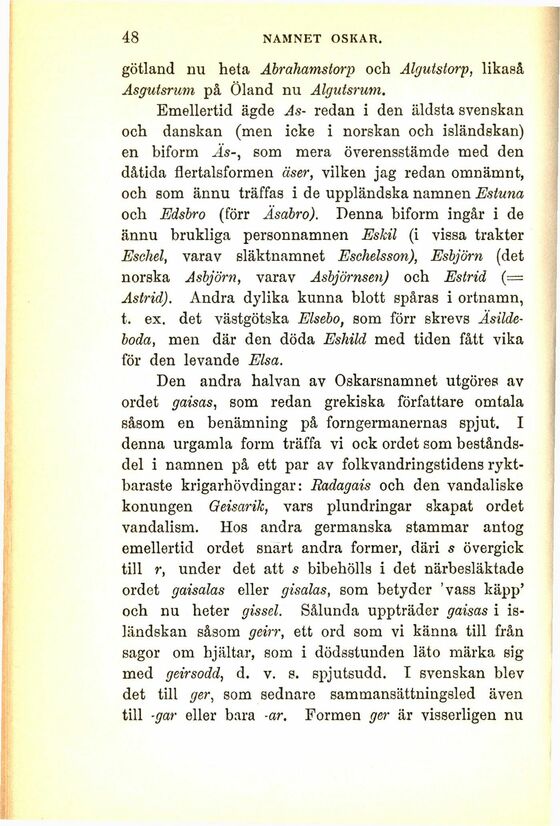 48 NAMNET OSKAR.

götland nu heta Abrahamstorp och Algutstorp, likaså Asgutsrum på Öland nu Algutsrum.

Emellertid ägde As- redan i den äldsta svenskan och danskan (men icke i norskan och isländskan) en biform Äs-, som mera överensstämde med den dåtida flertalsformen äser, vilken jag redan omnämnt, och som ännu träffas i de uppländska namnen Estuna och Edsbro (förr Äsabro). Denna biform ingår i de ännu brukliga personnamnen Eskil (i vissa trakter Eschel, varav släktnamnet Eschelsson), Esbjörn (det norska Asbjörn, varav Asbjörnsen) och Estrid (= Astrid). Andra dylika kunna blott spåras i ortnamn, t. ex. det västgötska Elsebo, som förr skrevs Äsildeboda, men där den döda Eshild med tiden fått vika för den levande Elsa.

Den andra halvan av Oskarsnamnet utgöres av ordet gaisas, som redan grekiska författare omtala såsom en benämning på forngermanernas spjut. I denna urgamla form träffa vi ock ordet som beståndsdel i namnen på ett par av folkvandringstidens ryktbaraste krigarhövdingar: Radagais och den vandaliske konungen Geisarik, vars plundringar skapat ordet vandalism. Hos andra germanska stammar antog emellertid ordet snart andra former, däri s övergick till r, under det att s bibehölls i det närbesläktade ordet gaisalas eller gisalas, som betyder 'vass käpp' och nu heter gissel. Sålunda uppträder gaisas i isländskan såsom geirr, ett ord som vi känna till från sagor om hjältar, som i dödsstunden läto märka sig med geirsodd, d. v. s. spjutsudd. I svenskan blev det till ger, som sednare sammansättningsled även till -gar eller bara -ar. Formen ger är visserligen nu